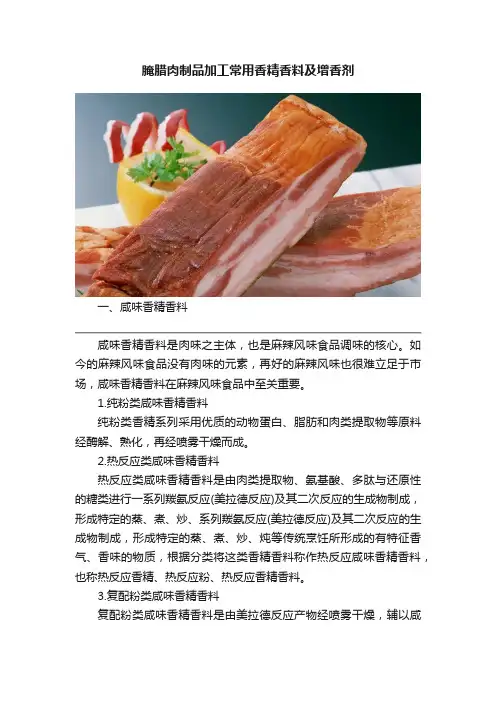 腌腊肉制品加工常用香精香料及增香剂

一、咸味香精香料

咸味香精香料是肉味之主体，也是麻辣风味食品调味的核心。如今的麻辣风味食品没有肉味的元素，再好的麻辣风味也很难立足于市场，咸味香精香料在麻辣风味食品中至关重要。

1.纯粉类咸味香精香料

纯粉类香精系列采用优质的动物蛋白、脂肪和肉类提取物等原料经酶解、熟化，再经喷雾干燥而成。

2.热反应类咸味香精香料

热反应类咸味香精香料是由肉类提取物、氨基酸、多肽与还原性的糖类进行一系列羰氨反应(美拉德反应)及其二次反应的生成物制成，形成特定的蒸、煮、炒、系列羰氨反应(美拉德反应)及其二次反应的生成物制成，形成特定的蒸、煮、炒、炖等传统烹饪所形成的有特征香气、香味的物质，根据分类将这类香精香料称作热反应咸味香精香料，也称热反应香精、热反应粉、热反应香精香料。

3.复配粉类咸味香精香料

复配粉类咸味香精香料是由美拉德反应产物经喷雾干燥，辅以咸